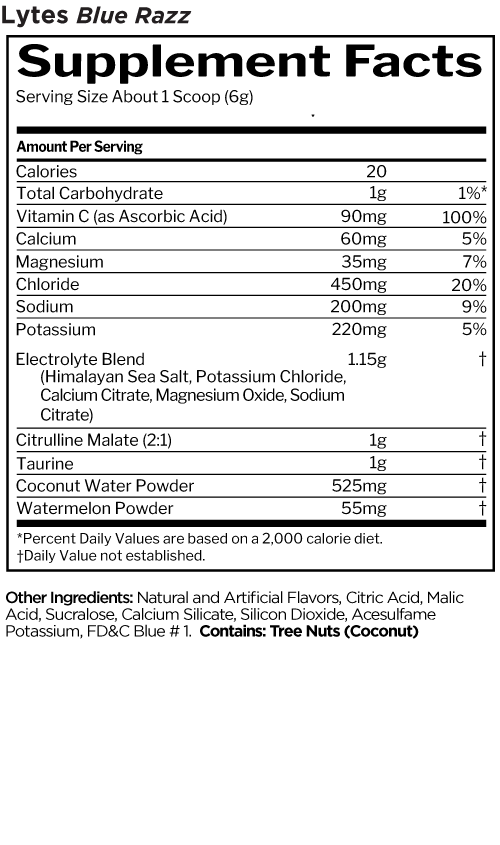 Lytes Blue Razz

Supplement Facts

Serving Size About 1 Scoop (6g)

| Amount Per Serving | | |
|---|---|---|
| Calories | 20 | |
| Total Carbohydrate | 1g | 1%* |
| Vitamin C (as Ascorbic Acid) | 90mg | 100% |
| Calcium | 60mg | 5% |
| Magnesium | 35mg | 7% |
| Chloride | 450mg | 20% |
| Sodium | 200mg | 9% |
| Potassium | 220mg | 5% |
| Electrolyte Blend (Himalayan Sea Salt, Potassium Chloride, Calcium Citrate, Magnesium Oxide, Sodium Citrate) | 1.15g | † |
| Citrulline Malate (2:1) | 1g | † |
| Taurine | 1g | † |
| Coconut Water Powder | 525mg | † |
| Watermelon Powder | 55mg | † |

*Percent Daily Values are based on a 2,000 calorie diet.
†Daily Value not established.

Other Ingredients: Natural and Artificial Flavors, Citric Acid, Malic Acid, Sucralose, Calcium Silicate, Silicon Dioxide, Acesulfame Potassium, FD&C Blue # 1. Contains: Tree Nuts (Coconut)